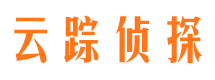 云踪侦探